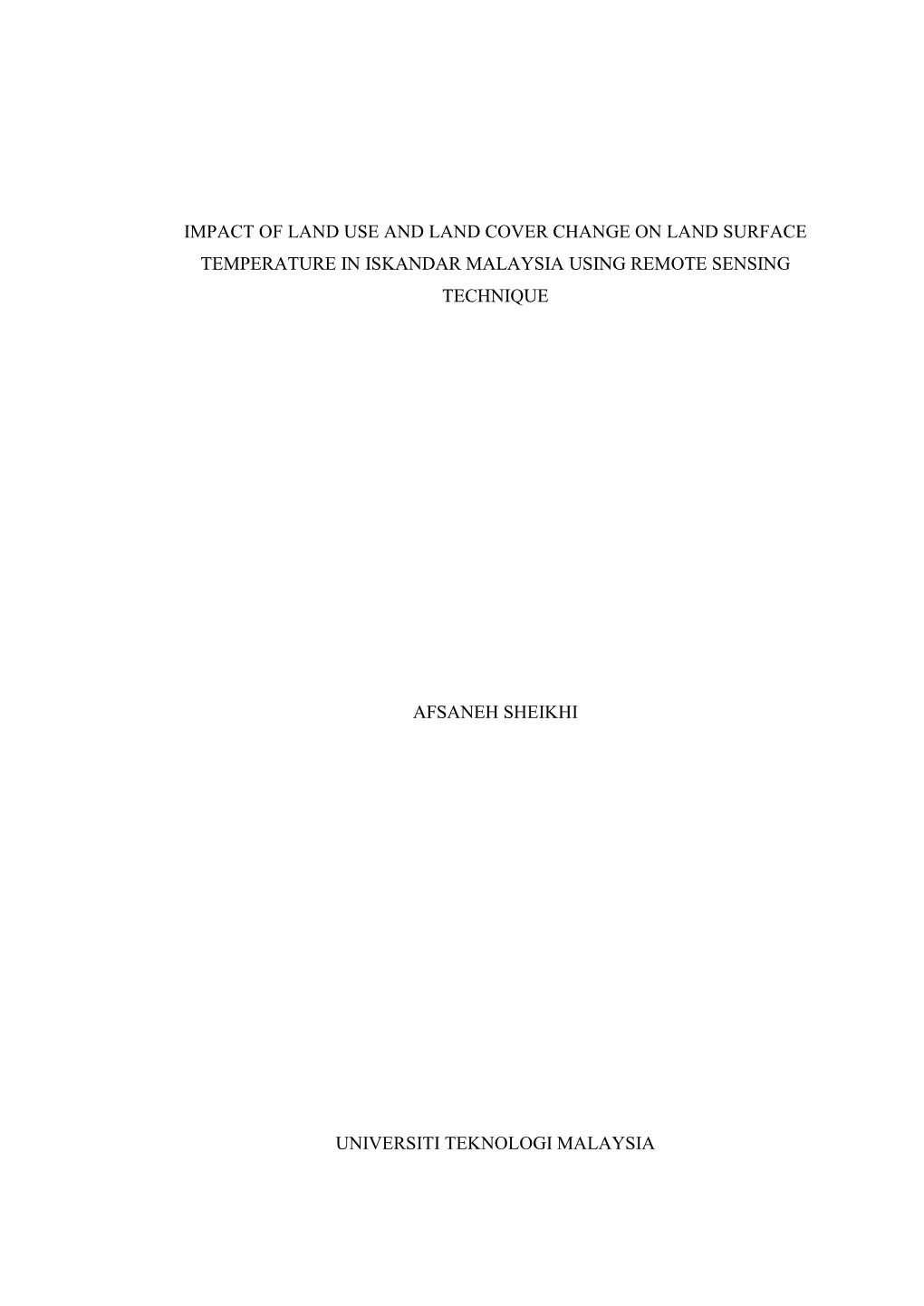 IMPACT OF LAND USE AND LAND COVER CHANGE ON LAND SURFACE TEMPERATURE IN ISKANDAR MALAYSIA USING REMOTE SENSING TECHNIQUE

AFSANEH SHEIKHI

UNIVERSITI TEKNOLOGI MALAYSIA